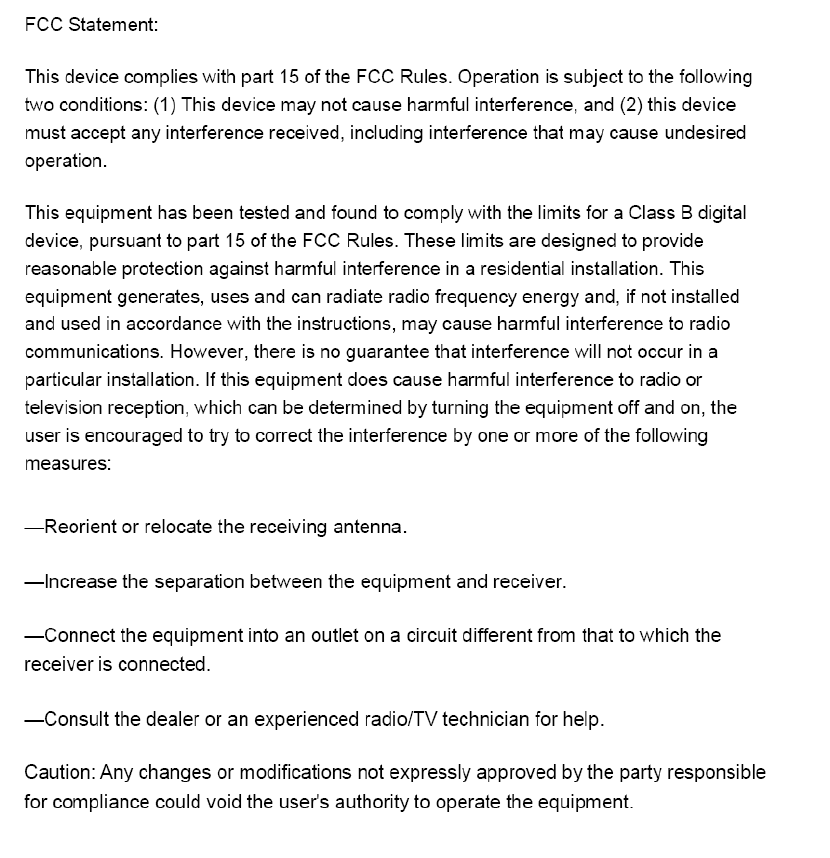 FCC Statement:

This device complies with part 15 of the FCC Rules. Operation is subject to the following two conditions: (1) This device may not cause harmful interference, and (2) this device must accept any interference received, including interference that may cause undesired operation.

This equipment has been tested and found to comply with the limits for a Class B digital device, pursuant to part 15 of the FCC Rules. These limits are designed to provide reasonable protection against harmful interference in a residential installation. This equipment generates, uses and can radiate radio frequency energy and, if not installed and used in accordance with the instructions, may cause harmful interference to radio communications. However, there is no guarantee that interference will not occur in a particular installation. If this equipment does cause harmful interference to radio or television reception, which can be determined by turning the equipment off and on, the user is encouraged to try to correct the interference by one or more of the following measures:

—Reorient or relocate the receiving antenna.

—Increase the separation between the equipment and receiver.

—Connect the equipment into an outlet on a circuit different from that to which the receiver is connected.

—Consult the dealer or an experienced radio/TV technician for help.

Caution: Any changes or modifications not expressly approved by the party responsible for compliance could void the user's authority to operate the equipment.